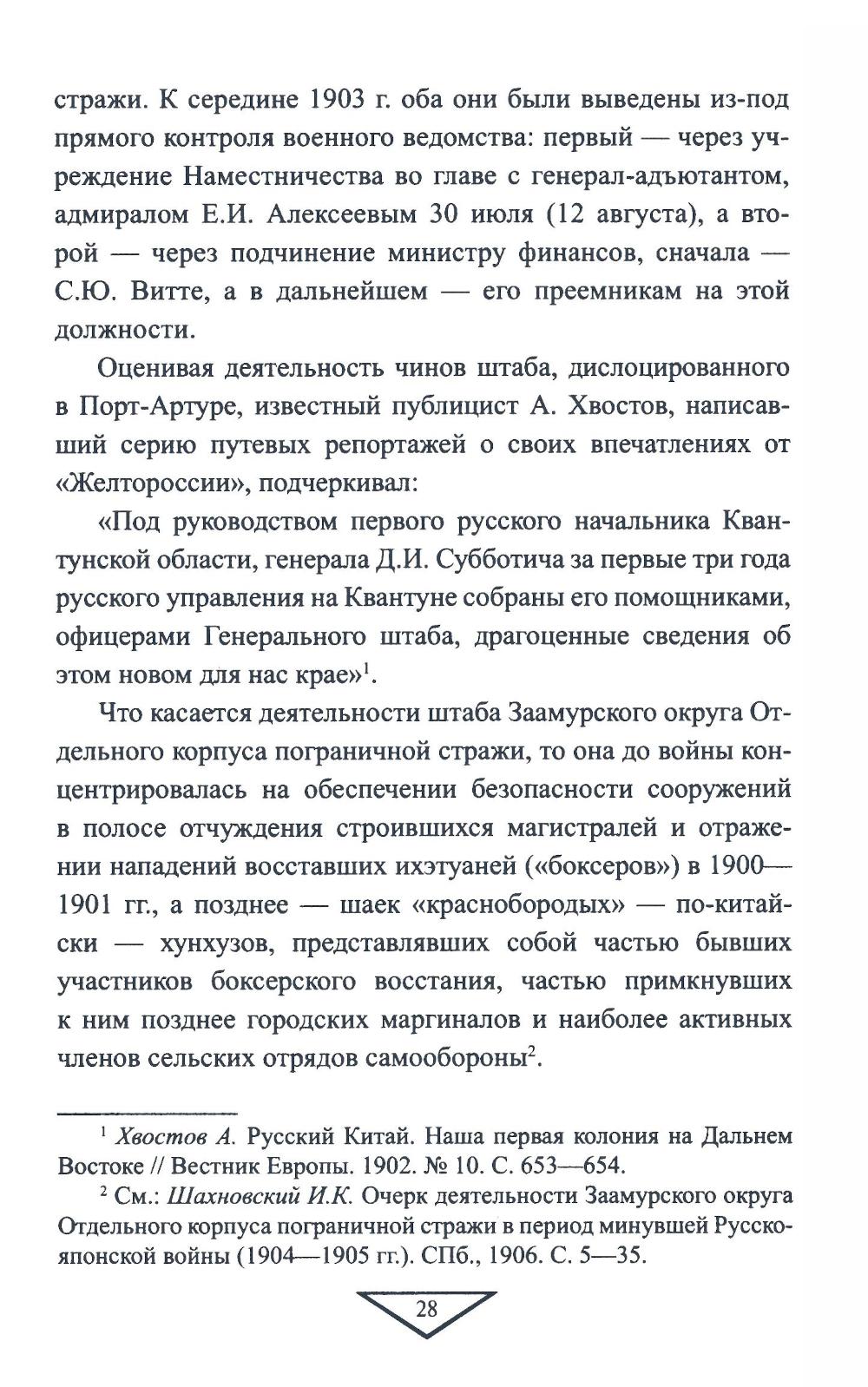 стражи. К середине 1903 г. оба они были выведены из-под прямого контроля военного ведомства: первый — через учреждение Наместничества во главе с генерал-адъютантом, адмиралом Е.И. Алексеевым 30 июля (12 августа), а второй — через подчинение министру финансов, сначала — С.Ю. Витте, а в дальнейшем — его преемникам на этой должности.

Оценивая деятельность чинов штаба, дислоцированного в Порт-Артуре, известный публицист А. Хвостов, написавший серию путевых репортажей о своих впечатлениях от «Желтороссии», подчеркивал:

«Под руководством первого русского начальника Квантунской области, генерала Д.И. Субботича за первые три года русского управления на Квантуне собраны его помощниками, офицерами Генерального штаба, драгоценные сведения об этом новом для нас крае»$^1$.

Что касается деятельности штаба Заамурского округа Отдельного корпуса пограничной стражи, то она до войны концентрировалась на обеспечении безопасности сооружений в полосе отчуждения строившихся магистралей и отражении нападений восставших ихэтуаней («боксеров») в 1900—1901 гг., а позднее — шаек «краснобородых» — по-китайски — хунхузов, представлявших собой частью бывших участников боксерского восстания, частью примкнувших к ним позднее городских маргиналов и наиболее активных членов сельских отрядов самообороны$^2$.

$^1$ Хвостов А. Русский Китай. Наша первая колония на Дальнем Востоке // Вестник Европы. 1902. № 10. С. 653—654.

$^2$ См.: Шахновский И.К. Очерк деятельности Заамурского округа Отдельного корпуса пограничной стражи в период минувшей Русско-японской войны (1904—1905 гг.). СПб., 1906. С. 5—35.

28